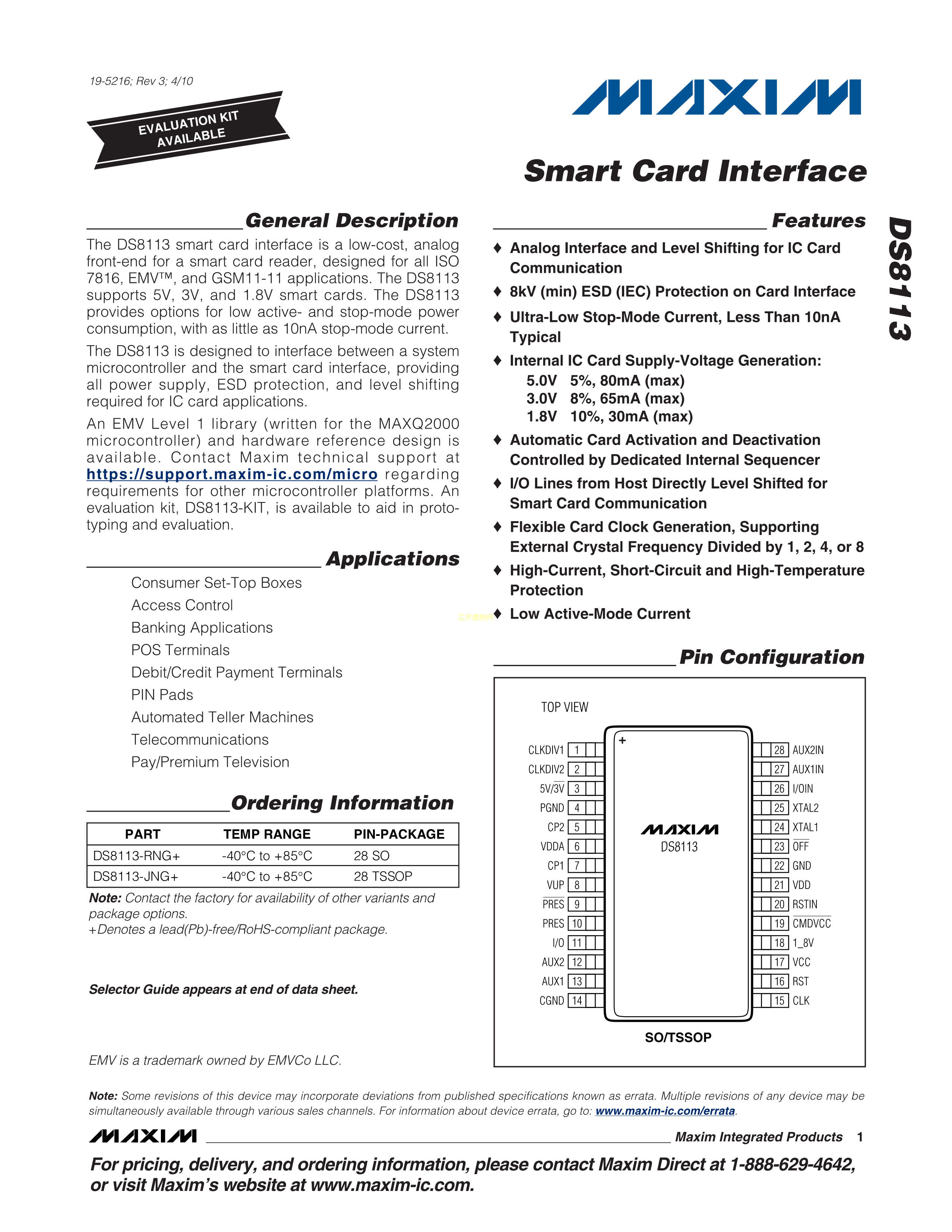 19-5216; Rev 3; 4/10

EVALUATION KIT AVAILABLE

MAXIM

Smart Card Interface

DS8113

General Description

The DS8113 smart card interface is a low-cost, analog front-end for a smart card reader, designed for all ISO 7816, EMV™, and GSM11-11 applications. The DS8113 supports 5V, 3V, and 1.8V smart cards. The DS8113 provides options for low active- and stop-mode power consumption, with as little as 10nA stop-mode current.

The DS8113 is designed to interface between a system microcontroller and the smart card interface, providing all power supply, ESD protection, and level shifting required for IC card applications.

An EMV Level 1 library (written for the MAXQ2000 microcontroller) and hardware reference design is available. Contact Maxim technical support at https://support.maxim-ic.com/micro regarding requirements for other microcontroller platforms. An evaluation kit, DS8113-KIT, is available to aid in prototyping and evaluation.

Applications

Consumer Set-Top Boxes
Access Control
Banking Applications
POS Terminals
Debit/Credit Payment Terminals
PIN Pads
Automated Teller Machines
Telecommunications
Pay/Premium Television

Ordering Information

| PART | TEMP RANGE | PIN-PACKAGE |
|---|---|---|
| DS8113-RNG+ | -40°C to +85°C | 28 SO |
| DS8113-JNG+ | -40°C to +85°C | 28 TSSOP |

Note: Contact the factory for availability of other variants and package options.
+Denotes a lead(Pb)-free/RoHS-compliant package.

Selector Guide appears at end of data sheet.

EMV is a trademark owned by EMVCo LLC.

Features

♦ Analog Interface and Level Shifting for IC Card Communication
♦ 8kV (min) ESD (IEC) Protection on Card Interface
♦ Ultra-Low Stop-Mode Current, Less Than 10nA Typical
♦ Internal IC Card Supply-Voltage Generation:
5.0V 5%, 80mA (max)
3.0V 8%, 65mA (max)
1.8V 10%, 30mA (max)
♦ Automatic Card Activation and Deactivation Controlled by Dedicated Internal Sequencer
♦ I/O Lines from Host Directly Level Shifted for Smart Card Communication
♦ Flexible Card Clock Generation, Supporting External Crystal Frequency Divided by 1, 2, 4, or 8
♦ High-Current, Short-Circuit and High-Temperature Protection
♦ Low Active-Mode Current

Pin Configuration

TOP VIEW

CLKDIV1 1
CLKDIV2 2
5V/$\overline{3V}$ 3
PGND 4
CP2 5
VDDA 6
CP1 7
VUP 8
$\overline{PRES}$ 9
PRES 10
I/O 11
AUX2 12
AUX1 13
CGND 14

+
MAXIM
DS8113

28 AUX2IN
27 AUX1IN
26 I/OIN
25 XTAL2
24 XTAL1
23 $\overline{OFF}$
22 GND
21 VDD
20 RSTIN
19 $\overline{CMDVCC}$
18 1_8V
17 VCC
16 RST
15 CLK

SO/TSSOP

Note: Some revisions of this device may incorporate deviations from published specifications known as errata. Multiple revisions of any device may be simultaneously available through various sales channels. For information about device errata, go to: www.maxim-ic.com/errata.

MAXIM Maxim Integrated Products 1

For pricing, delivery, and ordering information, please contact Maxim Direct at 1-888-629-4642, or visit Maxim's website at www.maxim-ic.com.